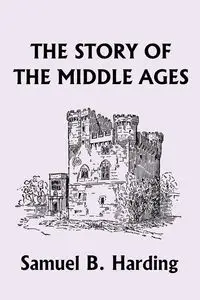 THE STORY OF THE MIDDLE AGES

Samuel B. Harding